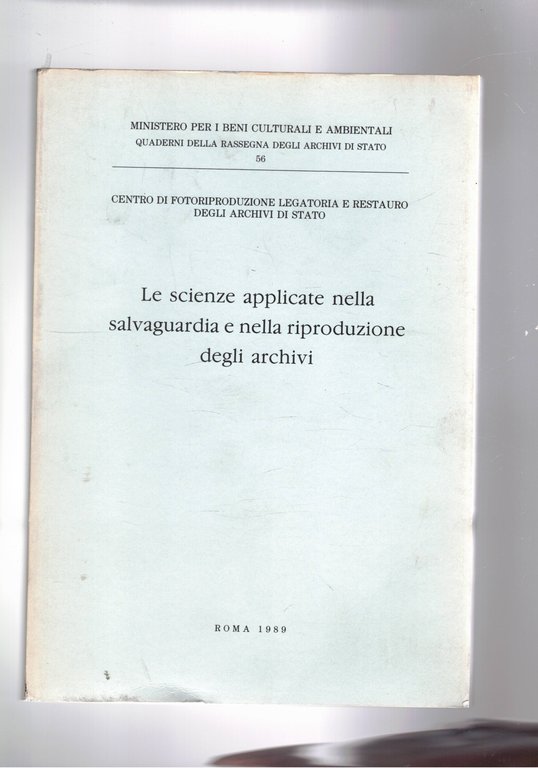 MINISTERO PER I BENI CULTURALI E AMBIENTALI
QUADERNI DELLA RASSEGNA DEGLI ARCHIVI DI STATO
56

CENTRO DI FOTORIPRODUZIONE LEGATORIA E RESTAURO
DEGLI ARCHIVI DI STATO

Le scienze applicate nella salvaguardia e nella riproduzione degli archivi

ROMA 1989